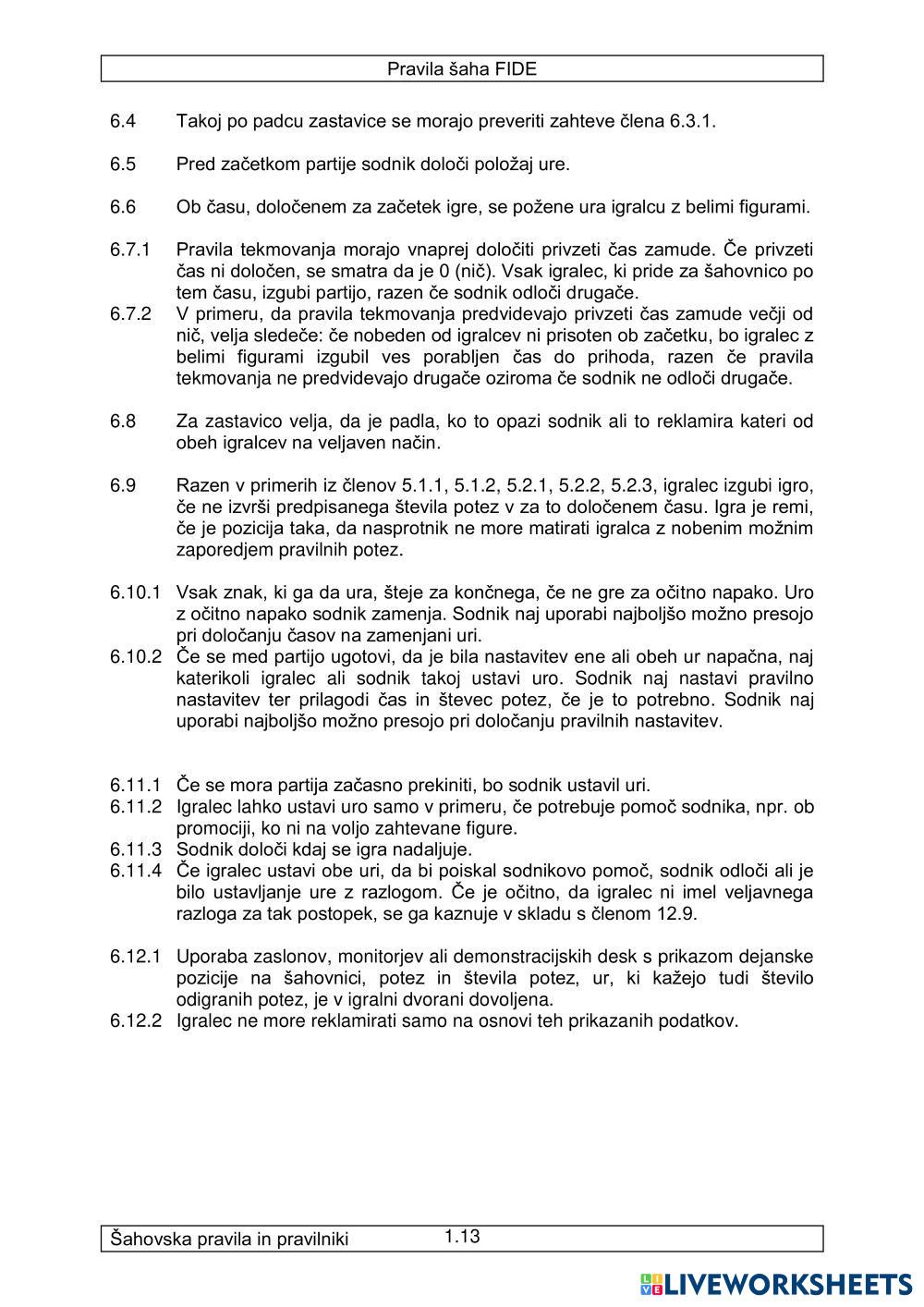 Pravila šaha FIDE

6.4 Takoj po padcu zastavice se morajo preveriti zahteve člena 6.3.1.

6.5 Pred začetkom partije sodnik določi položaj ure.

6.6 Ob času, določenem za začetek igre, se požene ura igralcu z belimi figurami.

6.7.1 Pravila tekmovanja morajo vnaprej določiti privzeti čas zamude. Če privzeti čas ni določen, se smatra da je 0 (nič). Vsak igralec, ki pride za šahovnico po tem času, izgubi partijo, razen če sodnik odloči drugače.
6.7.2 V primeru, da pravila tekmovanja predvidevajo privzeti čas zamude večji od nič, velja sledeče: če nobeden od igralcev ni prisoten ob začetku, bo igralec z belimi figurami izgubil ves porabljen čas do prihoda, razen če pravila tekmovanja ne predvidevajo drugače oziroma če sodnik ne odloči drugače.

6.8 Za zastavico velja, da je padla, ko to opazi sodnik ali to reklamira kateri od obeh igralcev na veljaven način.

6.9 Razen v primerih iz členov 5.1.1, 5.1.2, 5.2.1, 5.2.2, 5.2.3, igralec izgubi igro, če ne izvrši predpisanega števila potez v za to določenem času. Igra je remi, če je pozicija taka, da nasprotnik ne more matirati igralca z nobenim možnim zaporedjem pravilnih potez.

6.10.1 Vsak znak, ki ga da ura, šteje za končnega, če ne gre za očitno napako. Uro z očitno napako sodnik zamenja. Sodnik naj uporabi najboljšo možno presojo pri določanju časov na zamenjani uri.
6.10.2 Če se med partijo ugotovi, da je bila nastavitev ene ali obeh ur napačna, naj katerikoli igralec ali sodnik takoj ustavi uro. Sodnik naj nastavi pravilno nastavitev ter prilagodi čas in števec potez, če je to potrebno. Sodnik naj uporabi najboljšo možno presojo pri določanju pravilnih nastavitev.

6.11.1 Če se mora partija začasno prekiniti, bo sodnik ustavil uri.
6.11.2 Igralec lahko ustavi uro samo v primeru, če potrebuje pomoč sodnika, npr. ob promociji, ko ni na voljo zahtevane figure.
6.11.3 Sodnik določi kdaj se igra nadaljuje.
6.11.4 Če igralec ustavi obe uri, da bi poiskal sodnikovo pomoč, sodnik odloči ali je bilo ustavljanje ure z razlogom. Če je očitno, da igralec ni imel veljavnega razloga za tak postopek, se ga kaznuje v skladu s členom 12.9.

6.12.1 Uporaba zaslonov, monitorjev ali demonstracijskih desk s prikazom dejanske pozicije na šahovnici, potez in števila potez, ur, ki kažejo tudi število odigranih potez, je v igralni dvorani dovoljena.
6.12.2 Igralec ne more reklamirati samo na osnovi teh prikazanih podatkov.

Šahovska pravila in pravilniki 1.13

LIVEWORKSHEETS